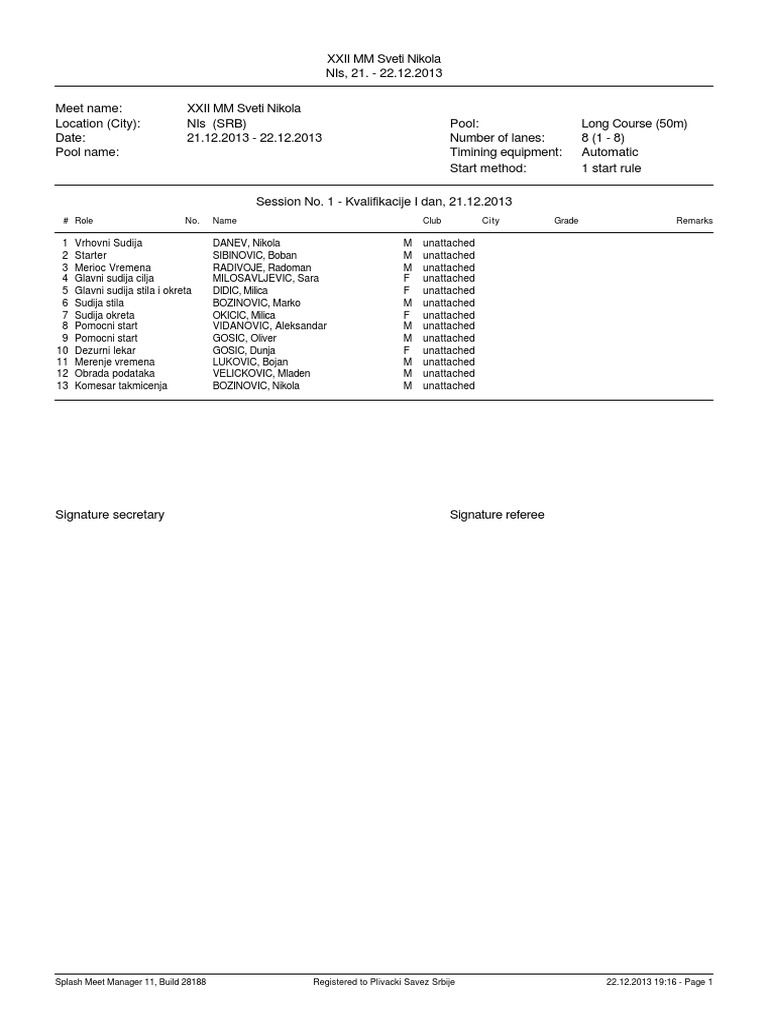 XXII MM Sveti Nikola
NIs, 21. - 22.12.2013

Meet name: XXII MM Sveti Nikola
Location (City): NIs (SRB)
Date: 21.12.2013 - 22.12.2013
Pool name:

Pool: Long Course (50m)
Number of lanes: 8 (1 - 8)
Timining equipment: Automatic
Start method: 1 start rule

Session No. 1 - Kvalifikacije I dan, 21.12.2013

| # | Role | No. | Name | | Club | City | Grade | Remarks |
|---|---|---|---|---|---|---|---|---|
| 1 | Vrhovni Sudija | | DANEV, Nikola | M | unattached | | | |
| 2 | Starter | | SIBINOVIC, Boban | M | unattached | | | |
| 3 | Merioc Vremena | | RADIVOJE, Radoman | M | unattached | | | |
| 4 | Glavni sudija cilja | | MILOSAVLJEVIC, Sara | F | unattached | | | |
| 5 | Glavni sudija stila i okreta | | DIDIC, Milica | F | unattached | | | |
| 6 | Sudija stila | | BOZINOVIC, Marko | M | unattached | | | |
| 7 | Sudija okreta | | OKICIC, Milica | F | unattached | | | |
| 8 | Pomocni start | | VIDANOVIC, Aleksandar | M | unattached | | | |
| 9 | Pomocni start | | GOSIC, Oliver | M | unattached | | | |
| 10 | Dezurni lekar | | GOSIC, Dunja | F | unattached | | | |
| 11 | Merenje vremena | | LUKOVIC, Bojan | M | unattached | | | |
| 12 | Obrada podataka | | VELICKOVIC, Mladen | M | unattached | | | |
| 13 | Komesar takmicenja | | BOZINOVIC, Nikola | M | unattached | | | |

Signature secretary

Signature referee

Splash Meet Manager 11, Build 28188 Registered to Plivacki Savez Srbije 22.12.2013 19:16 - Page 1